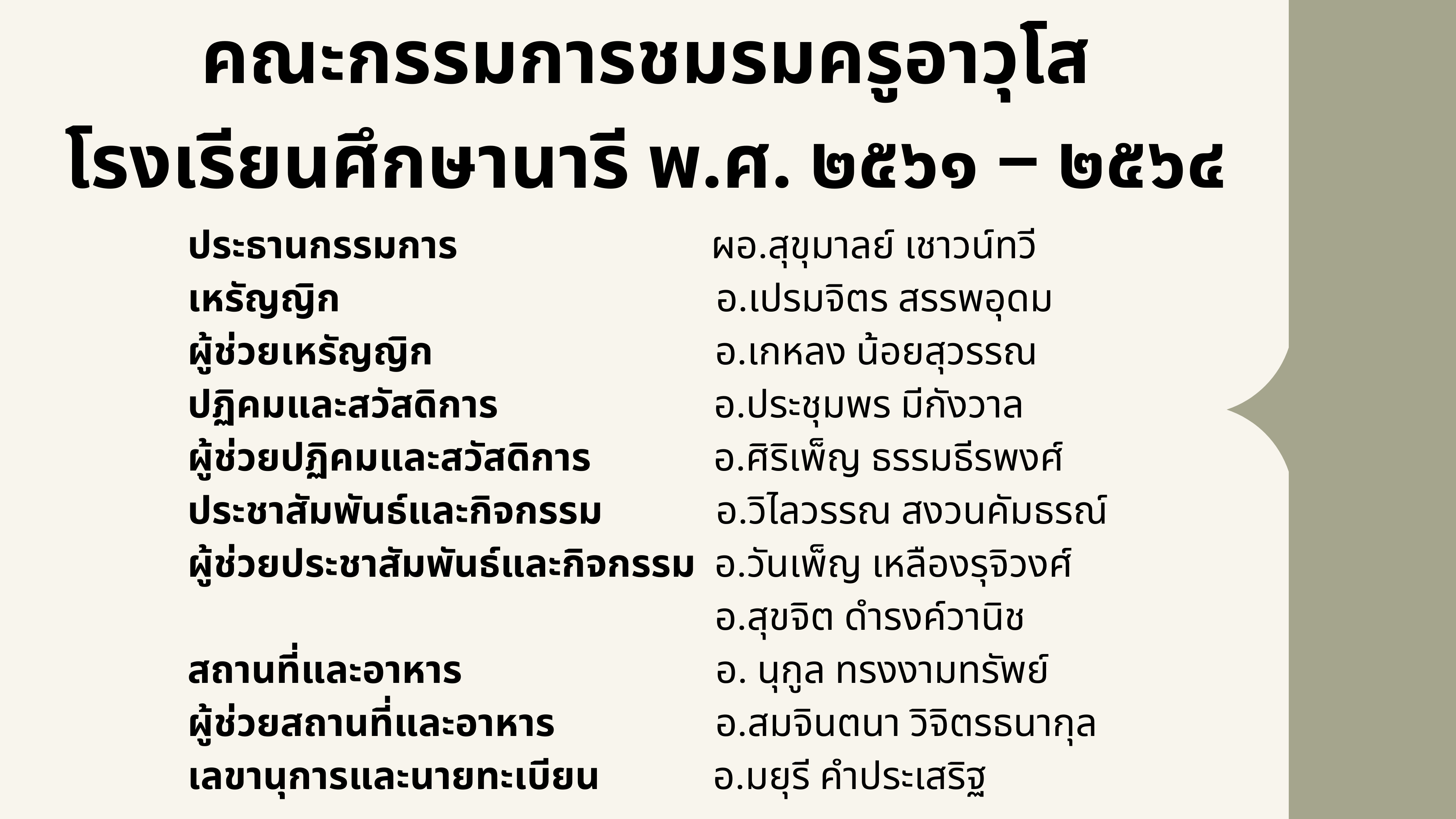 คณะกรรมการชมรมครูอาวุโส
โรงเรียนศึกษานารี พ.ศ. ๒๕๖๑ – ๒๕๖๔

ประธานกรรมการ ผอ.สุขุมาลย์ เชาวน์ทวี
เหรัญญิก อ.เปรมจิตร สรรพอุดม
ผู้ช่วยเหรัญญิก อ.เกหลง น้อยสุวรรณ
ปฏิคมและสวัสดิการ อ.ประชุมพร มีกังวาล
ผู้ช่วยปฏิคมและสวัสดิการ อ.ศิริเพ็ญ ธรรมธีรพงศ์
ประชาสัมพันธ์และกิจกรรม อ.วิไลวรรณ สงวนคัมธรณ์
ผู้ช่วยประชาสัมพันธ์และกิจกรรม อ.วันเพ็ญ เหลืองรุจิวงศ์
อ.สุขจิต ดำรงค์วานิช
สถานที่และอาหาร อ. นุกูล ทรงงามทรัพย์
ผู้ช่วยสถานที่และอาหาร อ.สมจินตนา วิจิตรธนากุล
เลขานุการและนายทะเบียน อ.มยุรี คำประเสริฐ